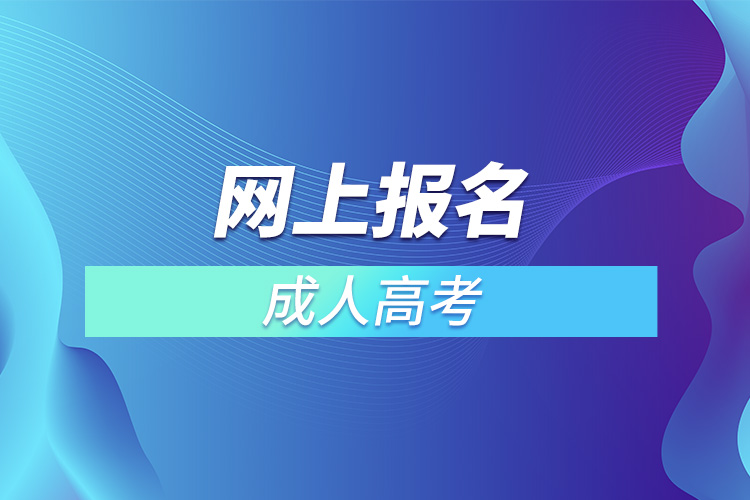 网上报名

成人高考